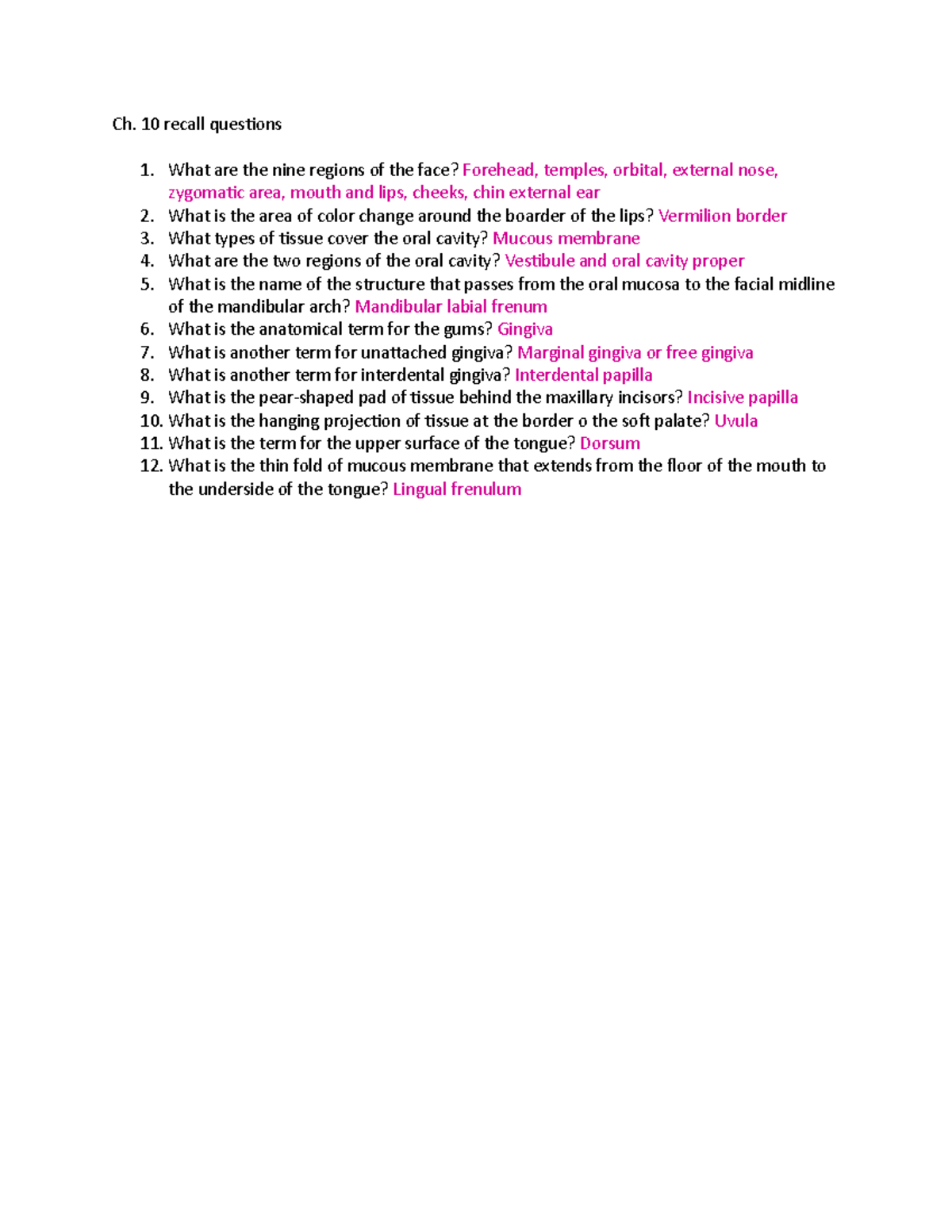 Ch. 10 recall questions

1. What are the nine regions of the face? Forehead, temples, orbital, external nose, zygomatic area, mouth and lips, cheeks, chin external ear
2. What is the area of color change around the boarder of the lips? Vermilion border
3. What types of tissue cover the oral cavity? Mucous membrane
4. What are the two regions of the oral cavity? Vestibule and oral cavity proper
5. What is the name of the structure that passes from the oral mucosa to the facial midline of the mandibular arch? Mandibular labial frenum
6. What is the anatomical term for the gums? Gingiva
7. What is another term for unattached gingiva? Marginal gingiva or free gingiva
8. What is another term for interdental gingiva? Interdental papilla
9. What is the pear-shaped pad of tissue behind the maxillary incisors? Incisive papilla
10. What is the hanging projection of tissue at the border o the soft palate? Uvula
11. What is the term for the upper surface of the tongue? Dorsum
12. What is the thin fold of mucous membrane that extends from the floor of the mouth to the underside of the tongue? Lingual frenulum